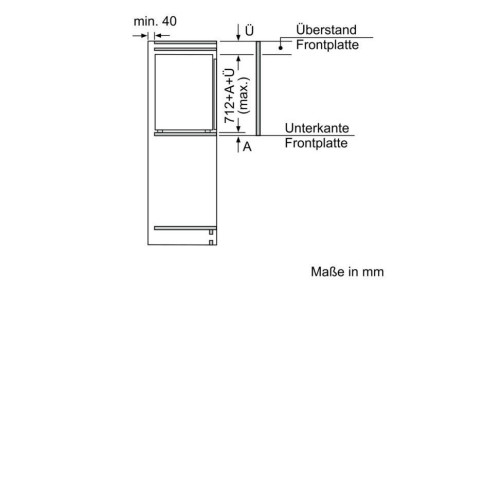 min. 40

Ü

Überstand
Frontplatte

712+A+Ü
(max.)

Unterkante
Frontplatte

A

Maße in mm